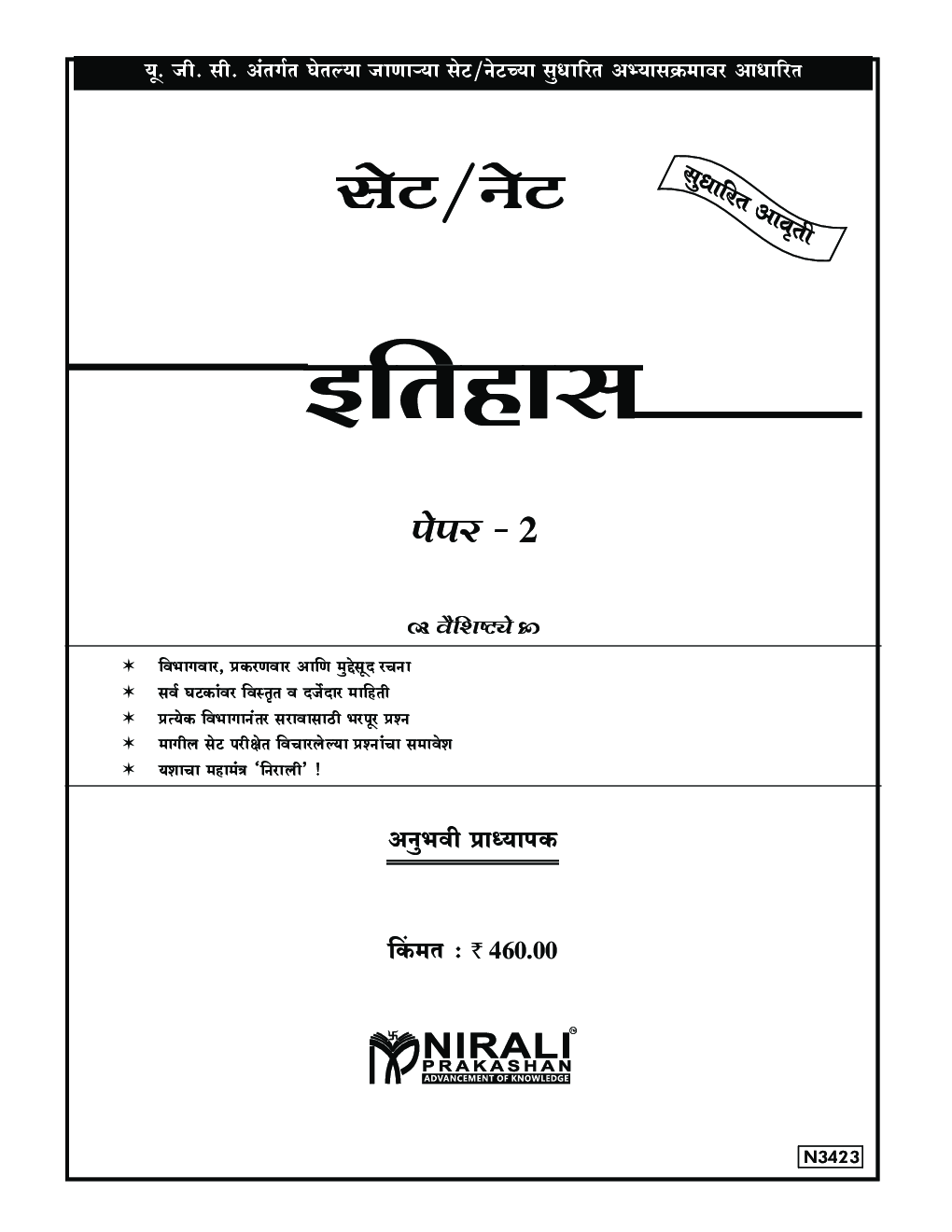 यू. जी. सी. अंतर्गत घेतल्या जाणाऱ्या सेट/नेटच्या सुधारित अभ्यासक्रमावर आधारित

सेट/नेट

सुधारित आवृत्ती

इतिहास

पेपर - 2

वैशिष्ट्ये

✶ विभागवार, प्रकरणवार आणि मुद्देसूद रचना
✶ सर्व घटकांवर विस्तृत व दर्जेदार माहिती
✶ प्रत्येक विभागानंतर सरावासाठी भरपूर प्रश्न
✶ मागील सेट परीक्षेत विचारलेल्या प्रश्नांचा समावेश
✶ यशाचा महामंत्र 'निराली' !

अनुभवी प्राध्यापक

किंमत : ₹ 460.00

NIRALI PRAKASHAN
ADVANCEMENT OF KNOWLEDGE

N3423